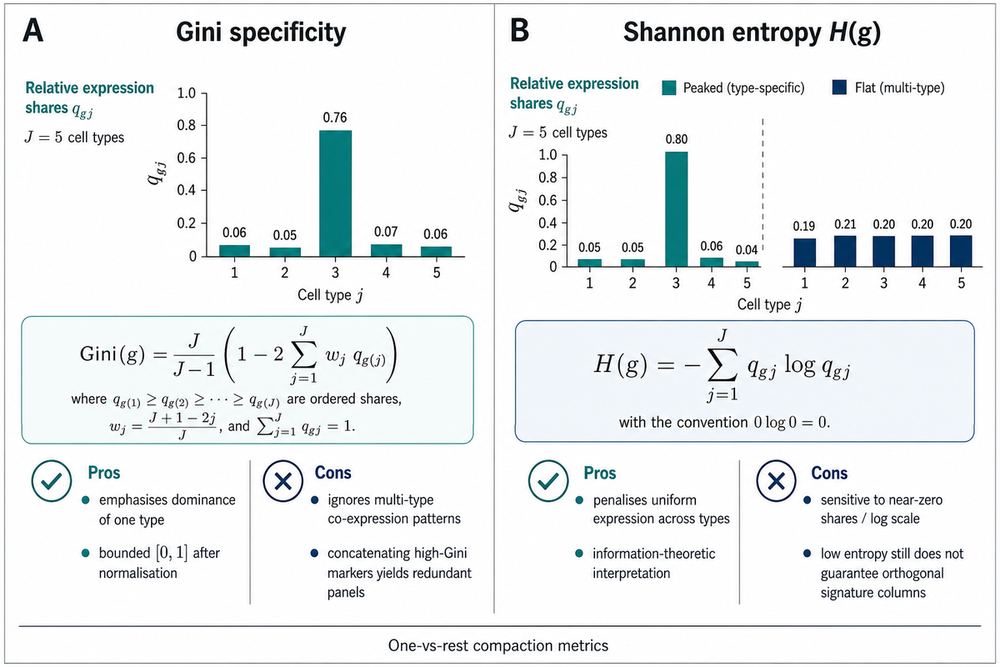 A Gini specificity

Relative expression shares $q_{gj}$

$J = 5$ cell types

$q_{gj}$

1.0
0.8
0.6
0.4
0.2
0

0.06
0.05
0.76
0.07
0.06

1 2 3 4 5

Cell type $j$

$\text{Gini}(g) = \frac{J}{J-1}\left(1 - 2\sum_{j=1}^{J} w_j \, q_{g(j)}\right)$

where $q_{g(1)} \geq q_{g(2)} \geq \cdots \geq q_{g(J)}$ are ordered shares,

$w_j = \frac{J+1-2j}{J}$, and $\sum_{j=1}^{J} q_{gj} = 1$.

Pros

emphasises dominance of one type

bounded $[0, 1]$ after normalisation

Cons

ignores multi-type co-expression patterns

concatenating high-Gini markers yields redundant panels

B Shannon entropy $H(g)$

Relative expression shares $q_{gj}$

Peaked (type-specific)

Flat (multi-type)

$J = 5$ cell types

$q_{gj}$

1.0
0.8
0.6
0.4
0.2
0

0.05
0.05
0.80
0.06
0.04

1 2 3 4 5

0.19
0.21
0.20
0.20
0.20

1 2 3 4 5

Cell type $j$

$H(g) = -\sum_{j=1}^{J} q_{gj} \log q_{gj}$

with the convention $0 \log 0 = 0$.

Pros

penalises uniform expression across types

information-theoretic interpretation

Cons

sensitive to near-zero shares / log scale

low entropy still does not guarantee orthogonal signature columns

One-vs-rest compaction metrics